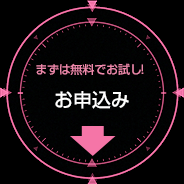 まずは無料でお試し!

お申込み